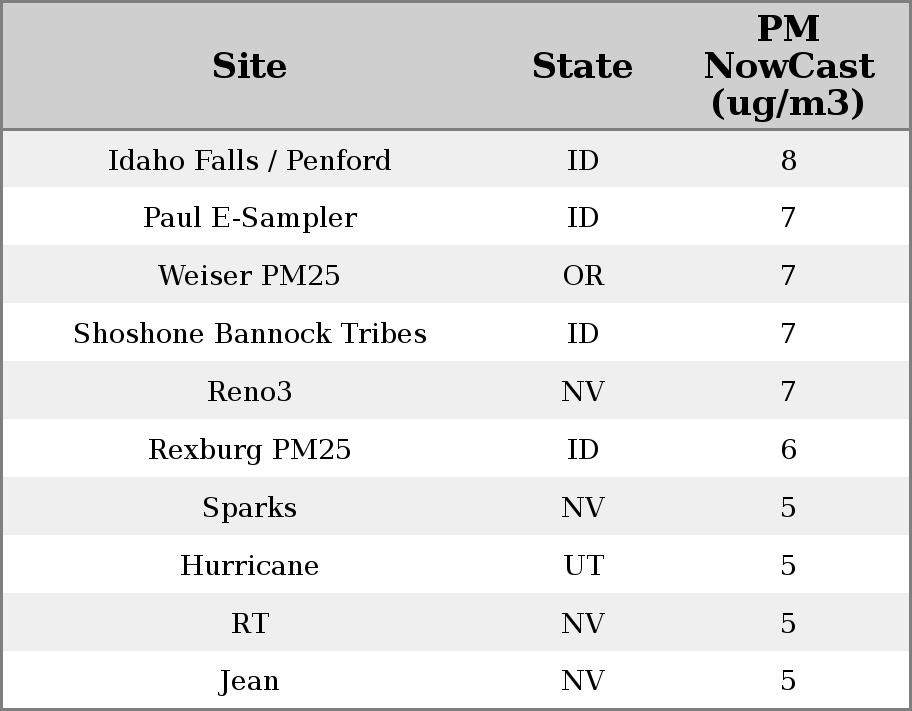 | Site | State | PM NowCast (ug/m3) |
|---|---|---|
| Idaho Falls / Penford | ID | 8 |
| Paul E-Sampler | ID | 7 |
| Weiser PM25 | OR | 7 |
| Shoshone Bannock Tribes | ID | 7 |
| Reno3 | NV | 7 |
| Rexburg PM25 | ID | 6 |
| Sparks | NV | 5 |
| Hurricane | UT | 5 |
| RT | NV | 5 |
| Jean | NV | 5 |